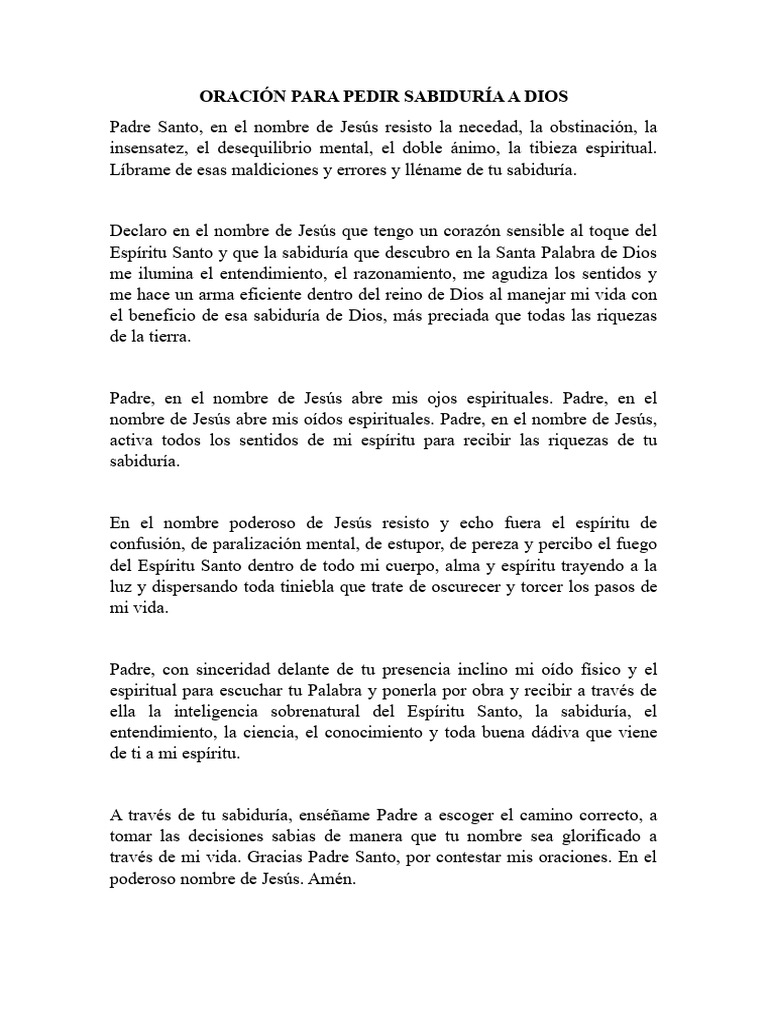 ORACIÓN PARA PEDIR SABIDURÍA A DIOS

Padre Santo, en el nombre de Jesús resisto la necedad, la obstinación, la insensatez, el desequilibrio mental, el doble ánimo, la tibieza espiritual. Líbrame de esas maldiciones y errores y lléname de tu sabiduría.

Declaro en el nombre de Jesús que tengo un corazón sensible al toque del Espíritu Santo y que la sabiduría que descubro en la Santa Palabra de Dios me ilumina el entendimiento, el razonamiento, me agudiza los sentidos y me hace un arma eficiente dentro del reino de Dios al manejar mi vida con el beneficio de esa sabiduría de Dios, más preciada que todas las riquezas de la tierra.

Padre, en el nombre de Jesús abre mis ojos espirituales. Padre, en el nombre de Jesús abre mis oídos espirituales. Padre, en el nombre de Jesús, activa todos los sentidos de mi espíritu para recibir las riquezas de tu sabiduría.

En el nombre poderoso de Jesús resisto y echo fuera el espíritu de confusión, de paralización mental, de estupor, de pereza y percibo el fuego del Espíritu Santo dentro de todo mi cuerpo, alma y espíritu trayendo a la luz y dispersando toda tiniebla que trate de oscurecer y torcer los pasos de mi vida.

Padre, con sinceridad delante de tu presencia inclino mi oído físico y el espiritual para escuchar tu Palabra y ponerla por obra y recibir a través de ella la inteligencia sobrenatural del Espíritu Santo, la sabiduría, el entendimiento, la ciencia, el conocimiento y toda buena dádiva que viene de ti a mi espíritu.

A través de tu sabiduría, enséñame Padre a escoger el camino correcto, a tomar las decisiones sabias de manera que tu nombre sea glorificado a través de mi vida. Gracias Padre Santo, por contestar mis oraciones. En el poderoso nombre de Jesús. Amén.